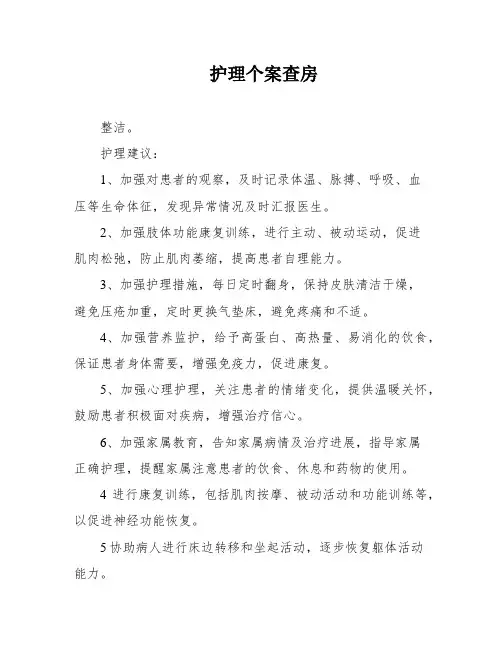 护理个案查房

整洁。

护理建议：

1、加强对患者的观察，及时记录体温、脉搏、呼吸、血压等生命体征，发现异常情况及时汇报医生。

2、加强肢体功能康复训练，进行主动、被动运动，促进肌肉松弛，防止肌肉萎缩，提高患者自理能力。

3、加强护理措施，每日定时翻身，保持皮肤清洁干燥，避免压疮加重，定时更换气垫床，避免疼痛和不适。

4、加强营养监护，给予高蛋白、高热量、易消化的饮食，保证患者身体需要，增强免疫力，促进康复。

5、加强心理护理，关注患者的情绪变化，提供温暖关怀，鼓励患者积极面对疾病，增强治疗信心。

6、加强家属教育，告知家属病情及治疗进展，指导家属正确护理，提醒家属注意患者的饮食、休息和药物的使用。

4 进行康复训练，包括肌肉按摩、被动活动和功能训练等，以促进神经功能恢复。

5 协助病人进行床边转移和坐起活动，逐步恢复躯体活动能力。